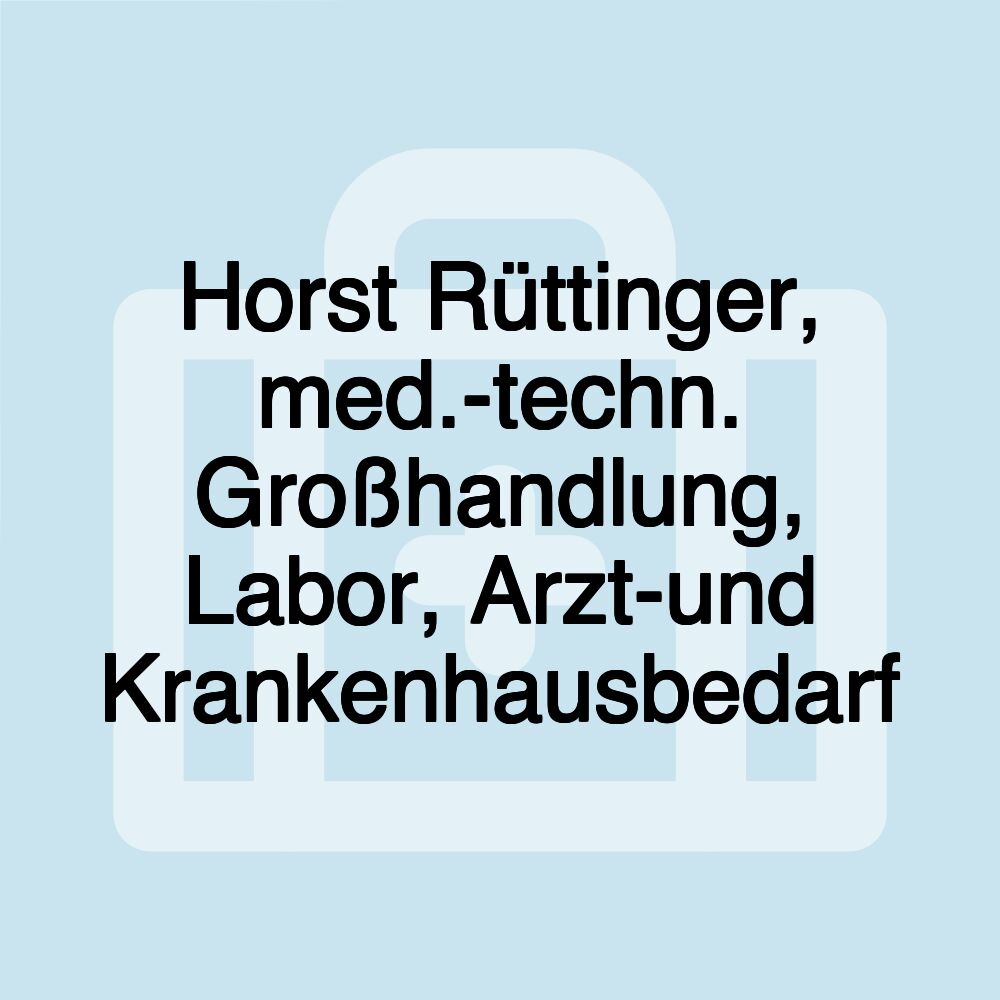 Horst Rüttinger, med.-techn. Großhandlung, Labor, Arzt-und Krankenhausbedarf